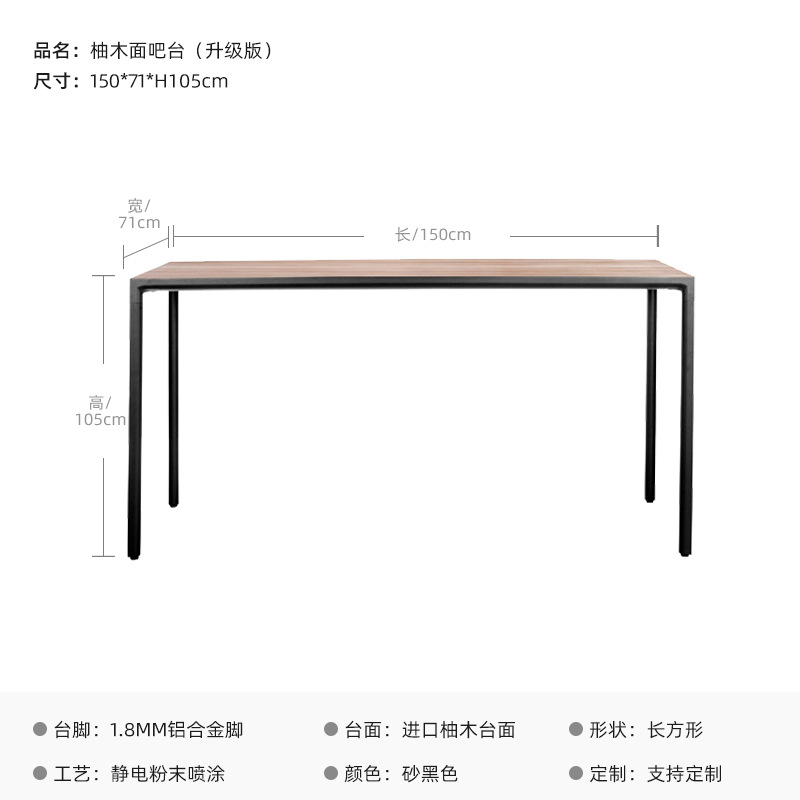 品名：柚木面吧台（升级版）
尺寸：150*71*H105cm

宽/
71cm

长/150cm

高/
105cm

台脚：1.8MM铝合金脚
台面：进口柚木台面
形状：长方形
工艺：静电粉末喷涂
颜色：砂黑色
定制：支持定制